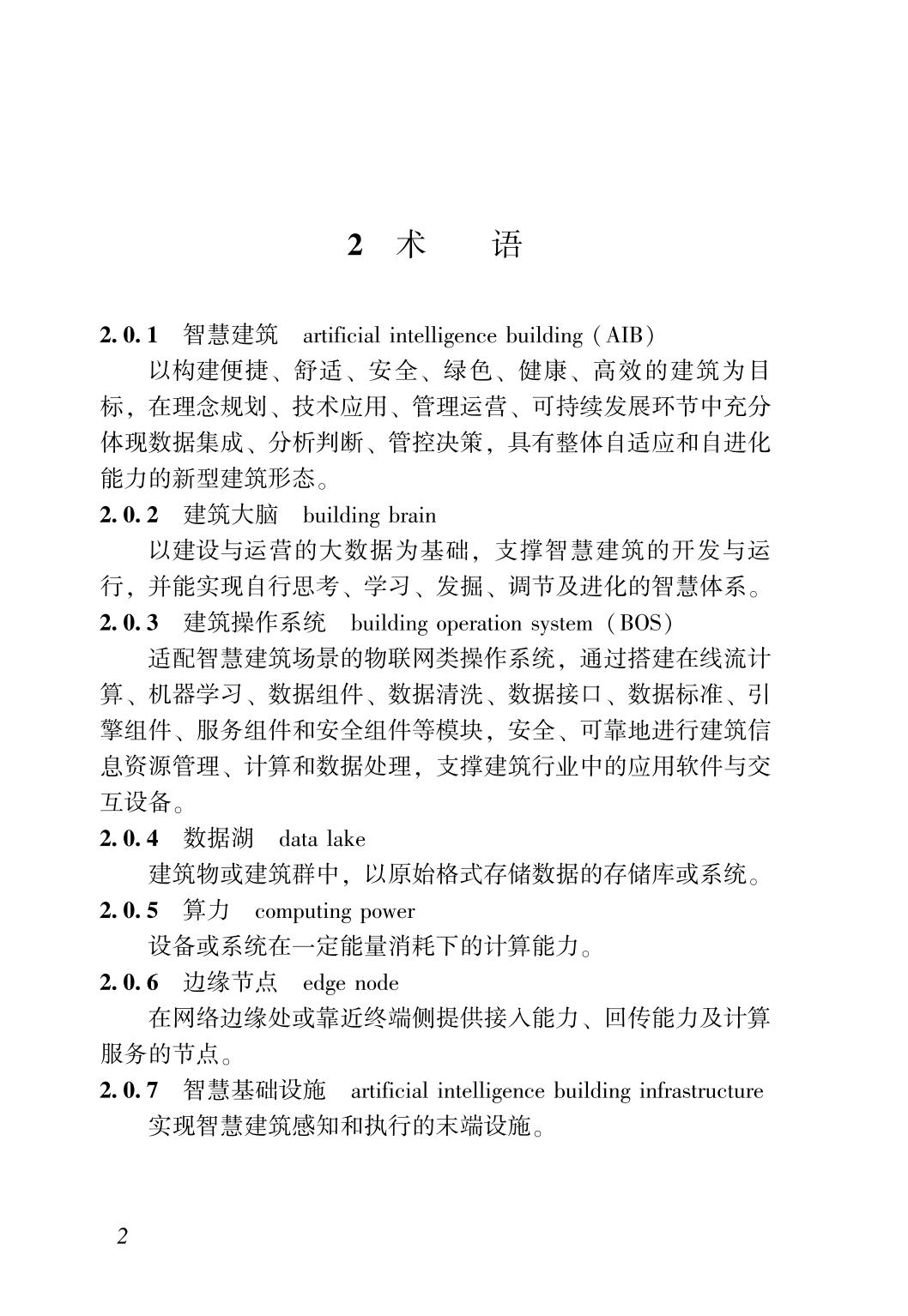 2 术　语

2.0.1　智慧建筑　artificial intelligence building (AIB)

以构建便捷、舒适、安全、绿色、健康、高效的建筑为目标，在理念规划、技术应用、管理运营、可持续发展环节中充分体现数据集成、分析判断、管控决策，具有整体自适应和自进化能力的新型建筑形态。

2.0.2　建筑大脑　building brain

以建设与运营的大数据为基础，支撑智慧建筑的开发与运行，并能实现自行思考、学习、发掘、调节及进化的智慧体系。

2.0.3　建筑操作系统　building operation system (BOS)

适配智慧建筑场景的物联网类操作系统，通过搭建在线流计算、机器学习、数据组件、数据清洗、数据接口、数据标准、引擎组件、服务组件和安全组件等模块，安全、可靠地进行建筑信息资源管理、计算和数据处理，支撑建筑行业中的应用软件与交互设备。

2.0.4　数据湖　data lake

建筑物或建筑群中，以原始格式存储数据的存储库或系统。

2.0.5　算力　computing power

设备或系统在一定能量消耗下的计算能力。

2.0.6　边缘节点　edge node

在网络边缘处或靠近终端侧提供接入能力、回传能力及计算服务的节点。

2.0.7　智慧基础设施　artificial intelligence building infrastructure

实现智慧建筑感知和执行的末端设施。

2